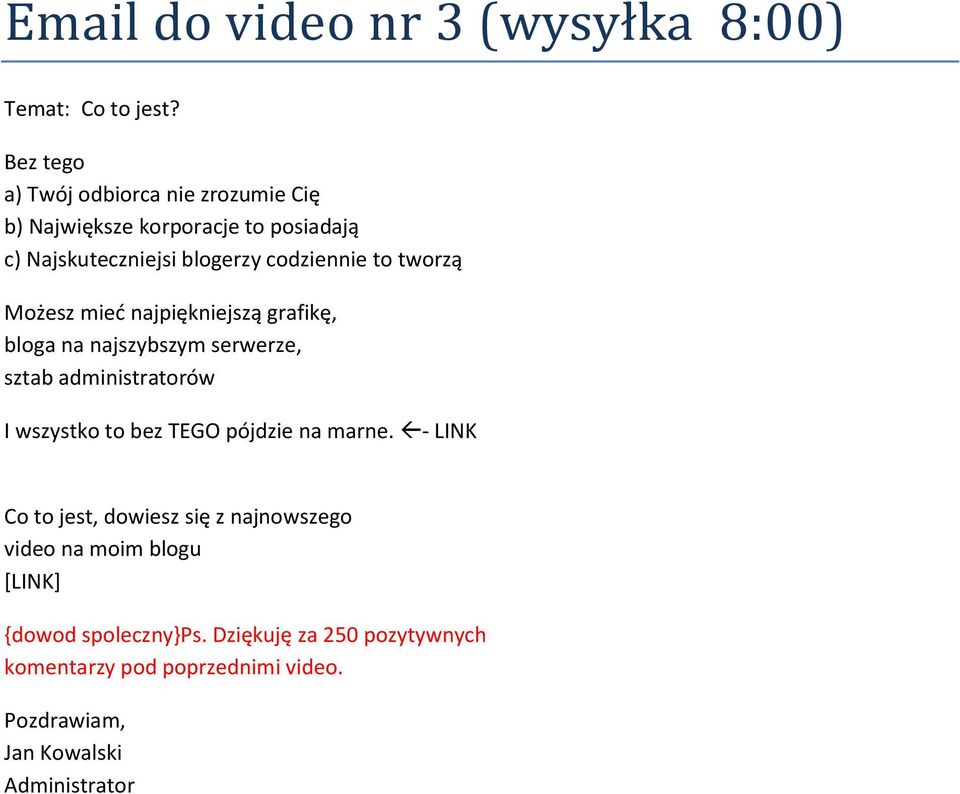 Email do video nr 3 (wysyłka 8:00)

Temat: Co to jest?

Bez tego
a) Twój odbiorca nie zrozumie Cię
b) Największe korporacje to posiadają
c) Najskuteczniejsi blogerzy codziennie to tworzą

Możesz mieć najpiękniejszą grafikę,
bloga na najszybszym serwerze,
sztab administratorów

I wszystko to bez TEGO pójdzie na marne. ←- LINK

Co to jest, dowiesz się z najnowszego
video na moim blogu
[LINK]

{dowod spoleczny}Ps. Dziękuję za 250 pozytywnych komentarzy pod poprzednimi video.

Pozdrawiam,
Jan Kowalski
Administrator